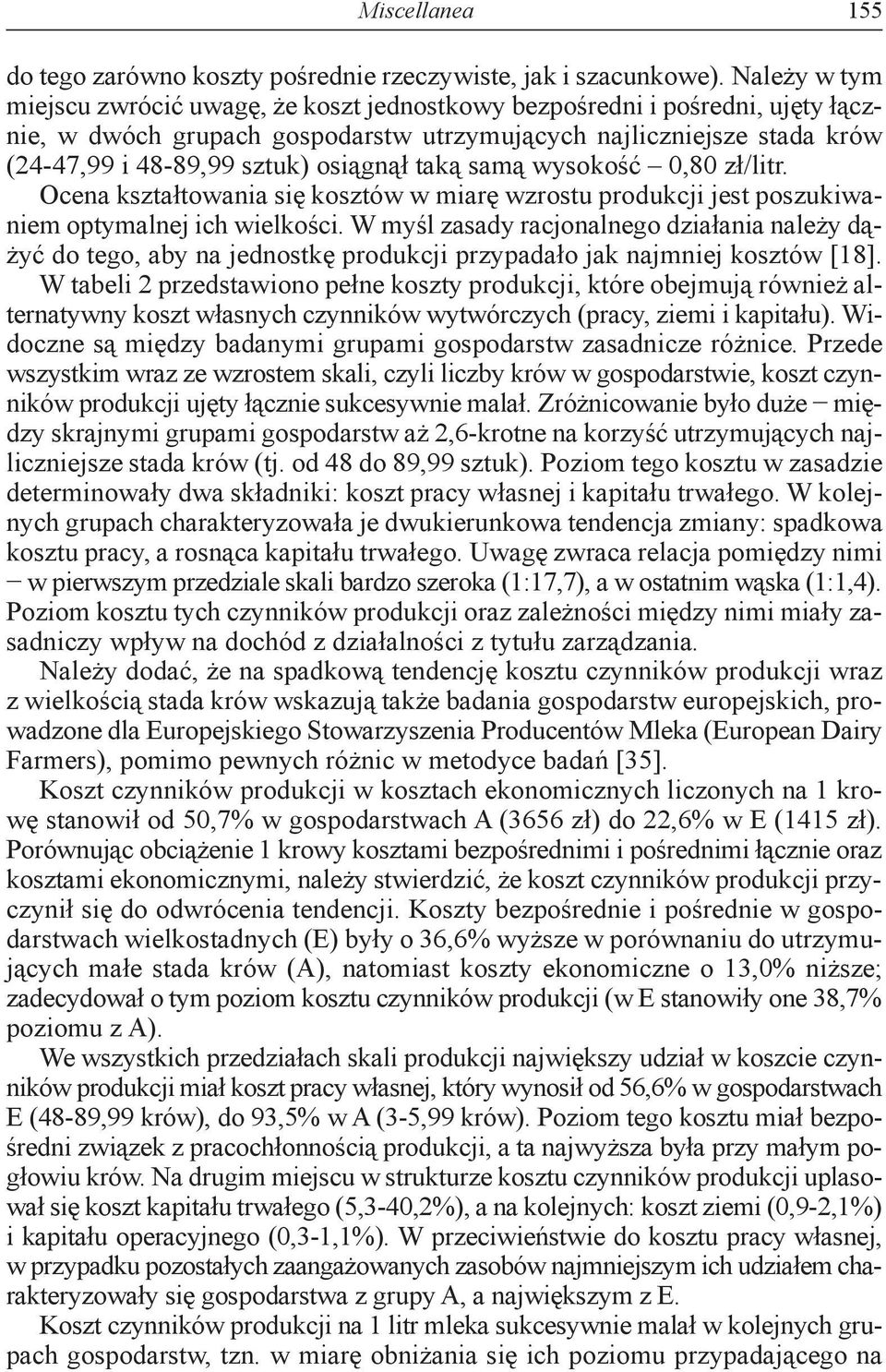 Miscellanea 155

do tego zarówno koszty pośrednie rzeczywiste, jak i szacunkowe). Należy w tym miejscu zwrócić uwagę, że koszt jednostkowy bezpośredni i pośredni, ujęty łącznie, w dwóch grupach gospodarstw utrzymujących najliczniejsze stada krów (24-47,99 i 48-89,99 sztuk) osiągnął taką samą wysokość – 0,80 zł/litr. Ocena kształtowania się kosztów w miarę wzrostu produkcji jest poszukiwaniem optymalnej ich wielkości. W myśl zasady racjonalnego działania należy dążyć do tego, aby na jednostkę produkcji przypadało jak najmniej kosztów [18]. W tabeli 2 przedstawiono pełne koszty produkcji, które obejmują również alternatywny koszt własnych czynników wytwórczych (pracy, ziemi i kapitału). Widoczne są między badanymi grupami gospodarstw zasadnicze różnice. Przede wszystkim wraz ze wzrostem skali, czyli liczby krów w gospodarstwie, koszt czynników produkcji ujęty łącznie sukcesywnie malał. Zróżnicowanie było duże – między skrajnymi grupami gospodarstw aż 2,6-krotne na korzyść utrzymujących najliczniejsze stada krów (tj. od 48 do 89,99 sztuk). Poziom tego kosztu w zasadzie determinowały dwa składniki: koszt pracy własnej i kapitału trwałego. W kolejnych grupach charakteryzowała je dwukierunkowa tendencja zmiany: spadkowa kosztu pracy, a rosnąca kapitału trwałego. Uwagę zwraca relacja pomiędzy nimi – w pierwszym przedziale skali bardzo szeroka (1:17,7), a w ostatnim wąska (1:1,4). Poziom kosztu tych czynników produkcji oraz zależności między nimi miały zasadniczy wpływ na dochód z działalności z tytułu zarządzania.

Należy dodać, że na spadkową tendencję kosztu czynników produkcji wraz z wielkością stada krów wskazują także badania gospodarstw europejskich, prowadzone dla Europejskiego Stowarzyszenia Producentów Mleka (European Dairy Farmers), pomimo pewnych różnic w metodyce badań [35].

Koszt czynników produkcji w kosztach ekonomicznych liczonych na 1 krowę stanowił od 50,7% w gospodarstwach A (3656 zł) do 22,6% w E (1415 zł). Porównując obciążenie 1 krowy kosztami bezpośrednimi i pośrednimi łącznie oraz kosztami ekonomicznymi, należy stwierdzić, że koszt czynników produkcji przyczynił się do odwrócenia tendencji. Koszty bezpośrednie i pośrednie w gospodarstwach wielkostadnych (E) były o 36,6% wyższe w porównaniu do utrzymujących małe stada krów (A), natomiast koszty ekonomiczne o 13,0% niższe; zadecydował o tym poziom kosztu czynników produkcji (w E stanowiły one 38,7% poziomu z A).

We wszystkich przedziałach skali produkcji największy udział w koszcie czynników produkcji miał koszt pracy własnej, który wynosił od 56,6% w gospodarstwach E (48-89,99 krów), do 93,5% w A (3-5,99 krów). Poziom tego kosztu miał bezpośredni związek z pracochłonnością produkcji, a ta najwyższa była przy małym pogłowiu krów. Na drugim miejscu w strukturze kosztu czynników produkcji uplasował się koszt kapitału trwałego (5,3-40,2%), a na kolejnych: koszt ziemi (0,9-2,1%) i kapitału operacyjnego (0,3-1,1%). W przeciwieństwie do kosztu pracy własnej, w przypadku pozostałych zaangażowanych zasobów najmniejszym ich udziałem charakteryzowały się gospodarstwa z grupy A, a największym z E.

Koszt czynników produkcji na 1 litr mleka sukcesywnie malał w kolejnych grupach gospodarstw, tzn. w miarę obniżania się ich poziomu przypadającego na